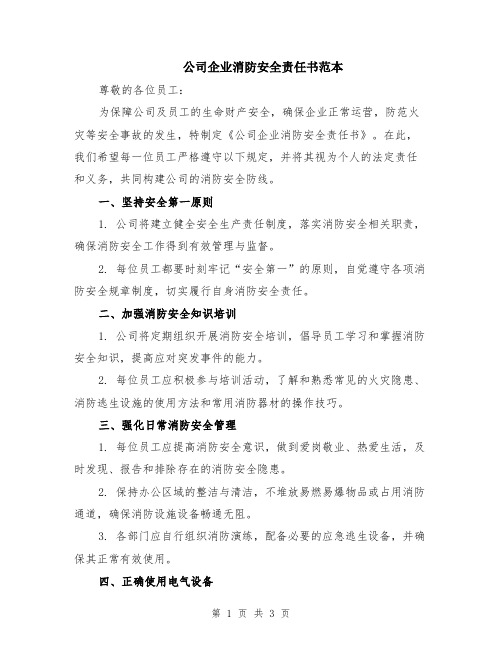 公司企业消防安全责任书范本

尊敬的各位员工：

为保障公司及员工的生命财产安全，确保企业正常运营，防范火灾等安全事故的发生，特制定《公司企业消防安全责任书》。在此，我们希望每一位员工严格遵守以下规定，并将其视为个人的法定责任和义务，共同构建公司的消防安全防线。

一、坚持安全第一原则

1. 公司将建立健全安全生产责任制度，落实消防安全相关职责，确保消防安全工作得到有效管理与监督。

2. 每位员工都要时刻牢记“安全第一”的原则，自觉遵守各项消防安全规章制度，切实履行自身消防安全责任。

二、加强消防安全知识培训

1. 公司将定期组织开展消防安全培训，倡导员工学习和掌握消防安全知识，提高应对突发事件的能力。

2. 每位员工应积极参与培训活动，了解和熟悉常见的火灾隐患、消防逃生设施的使用方法和常用消防器材的操作技巧。

三、强化日常消防安全管理

1. 每位员工应提高消防安全意识，做到爱岗敬业、热爱生活，及时发现、报告和排除存在的消防安全隐患。

2. 保持办公区域的整洁与清洁，不堆放易燃易爆物品或占用消防通道，确保消防设施设备畅通无阻。

3. 各部门应自行组织消防演练，配备必要的应急逃生设备，并确保其正常有效使用。

四、正确使用电气设备

第 1 页 共 3 页